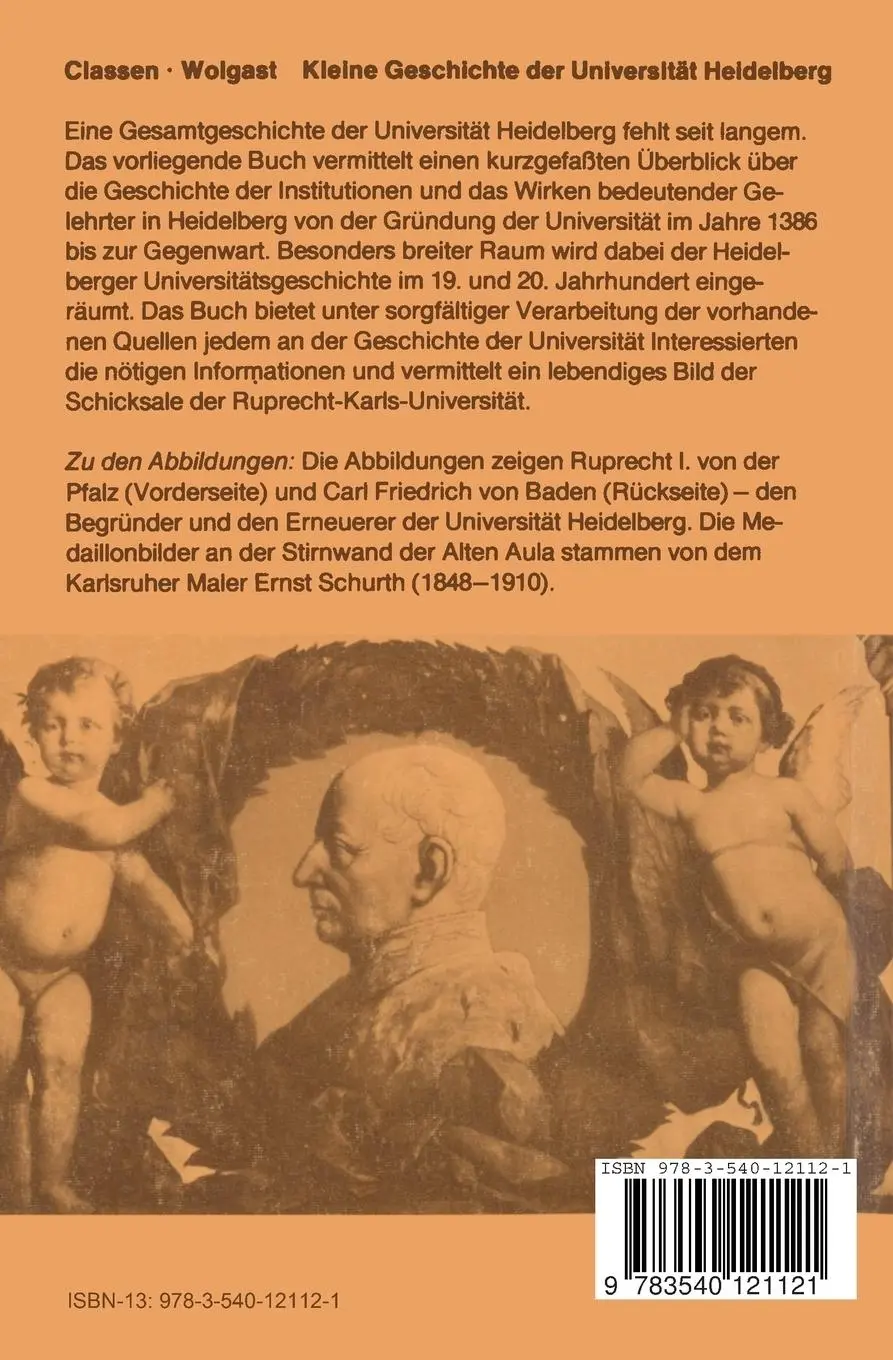 Classen · Wolgast Kleine Geschichte der Universität Heidelberg

Eine Gesamtgeschichte der Universität Heidelberg fehlt seit langem. Das vorliegende Buch vermittelt einen kurzgefaßten Überblick über die Geschichte der Institutionen und das Wirken bedeutender Gelehrter in Heidelberg von der Gründung der Universität im Jahre 1386 bis zur Gegenwart. Besonders breiter Raum wird dabei der Heidelberger Universitätsgeschichte im 19. und 20. Jahrhundert eingeräumt. Das Buch bietet unter sorgfältiger Verarbeitung der vorhandenen Quellen jedem an der Geschichte der Universität Interessierten die nötigen Informationen und vermittelt ein lebendiges Bild der Schicksale der Ruprecht-Karls-Universität.

Zu den Abbildungen: Die Abbildungen zeigen Ruprecht I. von der Pfalz (Vorderseite) und Carl Friedrich von Baden (Rückseite) – den Begründer und den Erneuerer der Universität Heidelberg. Die Medaillonbilder an der Stirnwand der Alten Aula stammen von dem Karlsruher Maler Ernst Schurth (1848–1910).

ISBN 978-3-540-12112-1

9 783540 121121

ISBN-13: 978-3-540-12112-1